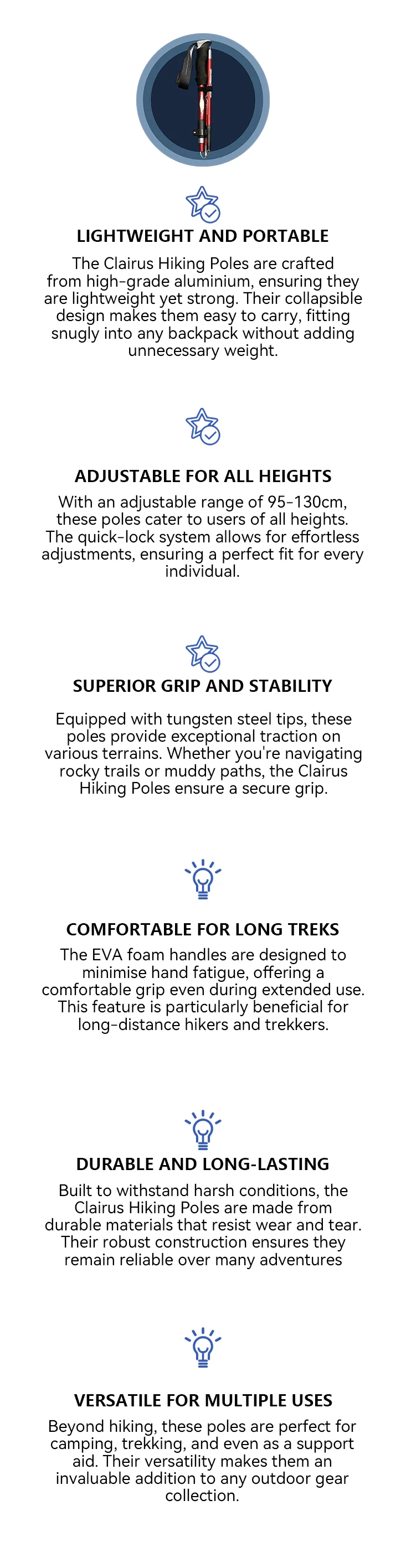 LIGHTWEIGHT AND PORTABLE

The Clairus Hiking Poles are crafted from high-grade aluminium, ensuring they are lightweight yet strong. Their collapsible design makes them easy to carry, fitting snugly into any backpack without adding unnecessary weight.

ADJUSTABLE FOR ALL HEIGHTS

With an adjustable range of 95-130cm, these poles cater to users of all heights. The quick-lock system allows for effortless adjustments, ensuring a perfect fit for every individual.

SUPERIOR GRIP AND STABILITY

Equipped with tungsten steel tips, these poles provide exceptional traction on various terrains. Whether you're navigating rocky trails or muddy paths, the Clairus Hiking Poles ensure a secure grip.

COMFORTABLE FOR LONG TREKS

The EVA foam handles are designed to minimise hand fatigue, offering a comfortable grip even during extended use. This feature is particularly beneficial for long-distance hikers and trekkers.

DURABLE AND LONG-LASTING

Built to withstand harsh conditions, the Clairus Hiking Poles are made from durable materials that resist wear and tear. Their robust construction ensures they remain reliable over many adventures

VERSATILE FOR MULTIPLE USES

Beyond hiking, these poles are perfect for camping, trekking, and even as a support aid. Their versatility makes them an invaluable addition to any outdoor gear collection.